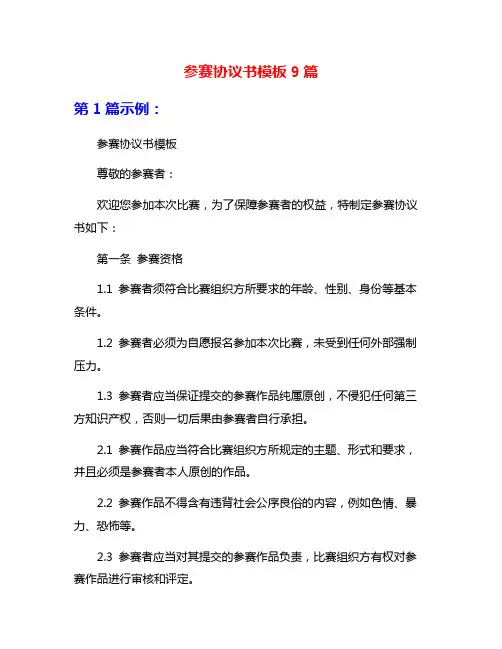 参赛协议书模板 9 篇

第 1 篇示例：

参赛协议书模板

尊敬的参赛者：

欢迎您参加本次比赛，为了保障参赛者的权益，特制定参赛协议书如下：

第一条 参赛资格

1.1 参赛者须符合比赛组织方所要求的年龄、性别、身份等基本条件。

1.2 参赛者必须为自愿报名参加本次比赛，未受到任何外部强制压力。

1.3 参赛者应当保证提交的参赛作品纯属原创，不侵犯任何第三方知识产权，否则一切后果由参赛者自行承担。

2.1 参赛作品应当符合比赛组织方所规定的主题、形式和要求，并且必须是参赛者本人原创的作品。

2.2 参赛作品不得含有违背社会公序良俗的内容，例如色情、暴力、恐怖等。

2.3 参赛者应当对其提交的参赛作品负责，比赛组织方有权对参赛作品进行审核和评定。